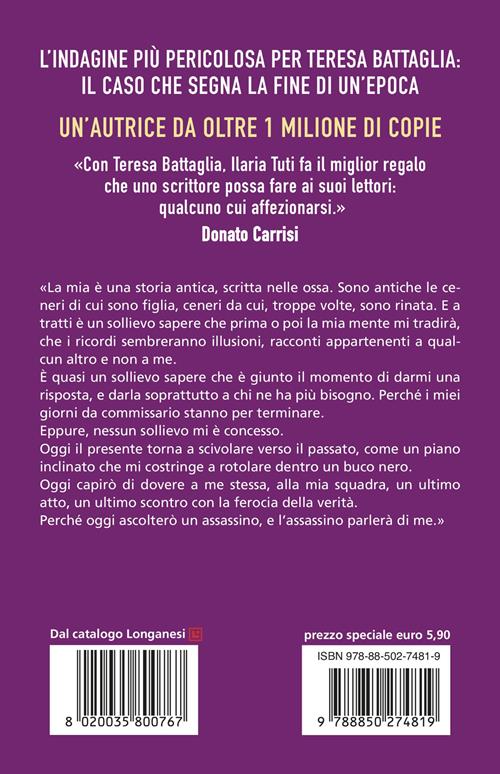 L'INDAGINE PIÙ PERICOLOSA PER TERESA BATTAGLIA:
IL CASO CHE SEGNA LA FINE DI UN'EPOCA

UN'AUTRICE DA OLTRE 1 MILIONE DI COPIE

«Con Teresa Battaglia, Ilaria Tuti fa il miglior regalo che uno scrittore possa fare ai suoi lettori: qualcuno cui affezionarsi.»

Donato Carrisi

«La mia è una storia antica, scritta nelle ossa. Sono antiche le ceneri di cui sono figlia, ceneri da cui, troppe volte, sono rinata. E a tratti è un sollievo sapere che prima o poi la mia mente mi tradirà, che i ricordi sembreranno illusioni, racconti appartenenti a qualcun altro e non a me.
È quasi un sollievo sapere che è giunto il momento di darmi una risposta, e darla soprattutto a chi ne ha più bisogno. Perché i miei giorni da commissario stanno per terminare.
Eppure, nessun sollievo mi è concesso.
Oggi il presente torna a scivolare verso il passato, come un piano inclinato che mi costringe a rotolare dentro un buco nero.
Oggi capirò di dovere a me stessa, alla mia squadra, un ultimo atto, un ultimo scontro con la ferocia della verità.
Perché oggi ascolterò un assassino, e l'assassino parlerà di me.»

Dal catalogo Longanesi

8 020035 800767

prezzo speciale euro 5,90

ISBN 978-88-502-7481-9

9 788850 274819